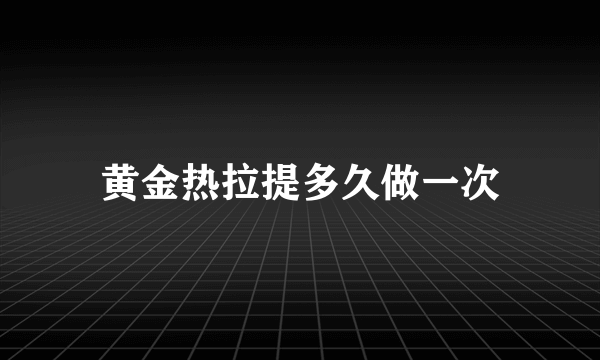 黄金热拉提多久做一次